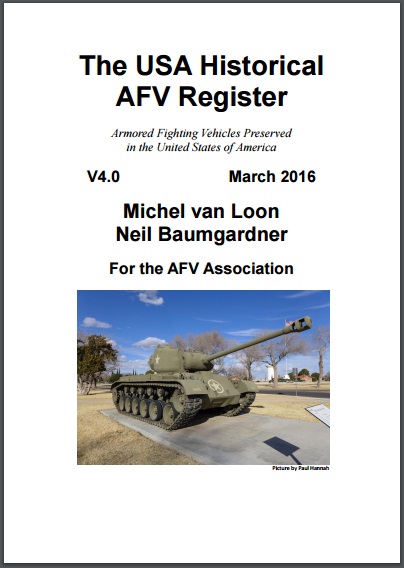 The USA Historical AFV Register

Armored Fighting Vehicles Preserved in the United States of America

V4.0 March 2016

Michel van Loon
Neil Baumgardner

For the AFV Association

Picture by Paul Hannah